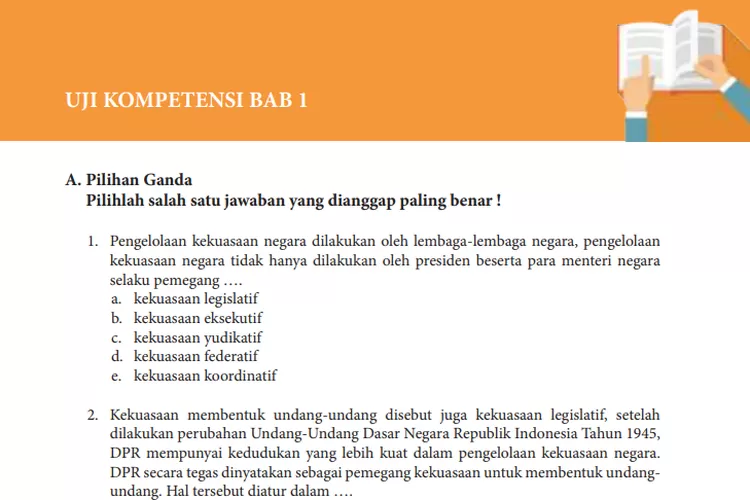 UJI KOMPETENSI BAB 1

A. Pilihan Ganda
Pilihlah salah satu jawaban yang dianggap paling benar !

1. Pengelolaan kekuasaan negara dilakukan oleh lembaga-lembaga negara, pengelolaan kekuasaan negara tidak hanya dilakukan oleh presiden beserta para menteri negara selaku pemegang ….
a. kekuasaan legislatif
b. kekuasaan eksekutif
c. kekuasaan yudikatif
d. kekuasaan federatif
e. kekuasaan koordinatif

2. Kekuasaan membentuk undang-undang disebut juga kekuasaan legislatif, setelah dilakukan perubahan Undang-Undang Dasar Negara Republik Indonesia Tahun 1945, DPR mempunyai kedudukan yang lebih kuat dalam pengelolaan kekuasaan negara. DPR secara tegas dinyatakan sebagai pemegang kekuasaan untuk membentuk undang-undang. Hal tersebut diatur dalam ….